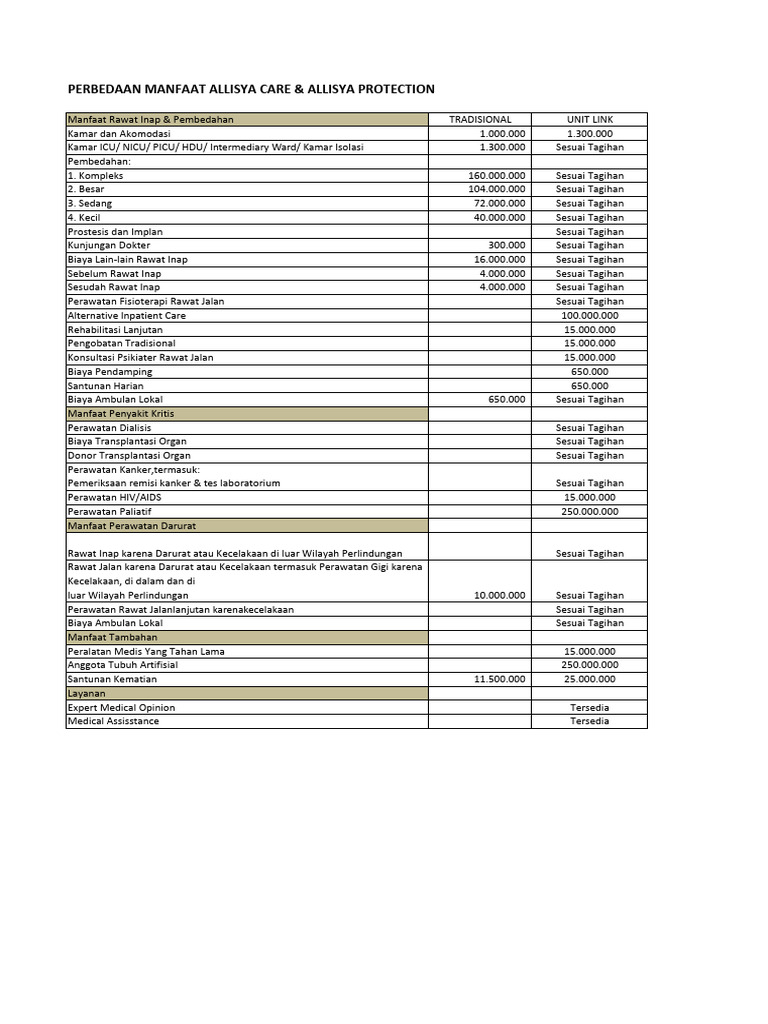 PERBEDAAN MANFAAT ALLISYA CARE & ALLISYA PROTECTION

| Manfaat Rawat Inap & Pembedahan | TRADISIONAL | UNIT LINK |
|---|---|---|
| Kamar dan Akomodasi | 1.000.000 | 1.300.000 |
| Kamar ICU/ NICU/ PICU/ HDU/ Intermediary Ward/ Kamar Isolasi | 1.300.000 | Sesuai Tagihan |
| Pembedahan: | | |
| 1. Kompleks | 160.000.000 | Sesuai Tagihan |
| 2. Besar | 104.000.000 | Sesuai Tagihan |
| 3. Sedang | 72.000.000 | Sesuai Tagihan |
| 4. Kecil | 40.000.000 | Sesuai Tagihan |
| Prostesis dan Implan | | Sesuai Tagihan |
| Kunjungan Dokter | 300.000 | Sesuai Tagihan |
| Biaya Lain-lain Rawat Inap | 16.000.000 | Sesuai Tagihan |
| Sebelum Rawat Inap | 4.000.000 | Sesuai Tagihan |
| Sesudah Rawat Inap | 4.000.000 | Sesuai Tagihan |
| Perawatan Fisioterapi Rawat Jalan | | Sesuai Tagihan |
| Alternative Inpatient Care | | 100.000.000 |
| Rehabilitasi Lanjutan | | 15.000.000 |
| Pengobatan Tradisional | | 15.000.000 |
| Konsultasi Psikiater Rawat Jalan | | 15.000.000 |
| Biaya Pendamping | | 650.000 |
| Santunan Harian | | 650.000 |
| Biaya Ambulan Lokal | 650.000 | Sesuai Tagihan |
| Manfaat Penyakit Kritis | | |
| Perawatan Dialisis | | Sesuai Tagihan |
| Biaya Transplantasi Organ | | Sesuai Tagihan |
| Donor Transplantasi Organ | | Sesuai Tagihan |
| Perawatan Kanker,termasuk: Pemeriksaan remisi kanker & tes laboratorium | | Sesuai Tagihan |
| Perawatan HIV/AIDS | | 15.000.000 |
| Perawatan Paliatif | | 250.000.000 |
| Manfaat Perawatan Darurat | | |
| Rawat Inap karena Darurat atau Kecelakaan di luar Wilayah Perlindungan | | Sesuai Tagihan |
| Rawat Jalan karena Darurat atau Kecelakaan termasuk Perawatan Gigi karena Kecelakaan, di dalam dan di luar Wilayah Perlindungan | 10.000.000 | Sesuai Tagihan |
| Perawatan Rawat Jalanlanjutan karenakecelakaan | | Sesuai Tagihan |
| Biaya Ambulan Lokal | | Sesuai Tagihan |
| Manfaat Tambahan | | |
| Peralatan Medis Yang Tahan Lama | | 15.000.000 |
| Anggota Tubuh Artifisial | | 250.000.000 |
| Santunan Kematian | 11.500.000 | 25.000.000 |
| Layanan | | |
| Expert Medical Opinion | | Tersedia |
| Medical Assisstance | | Tersedia |